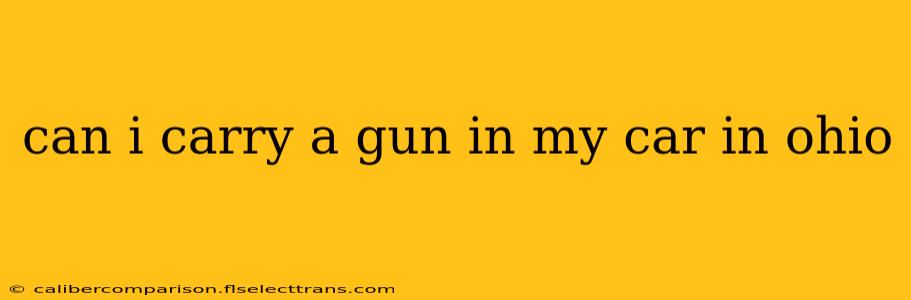 can i carry a gun in my car in ohio

© calibercomparison.flselecttrans.com